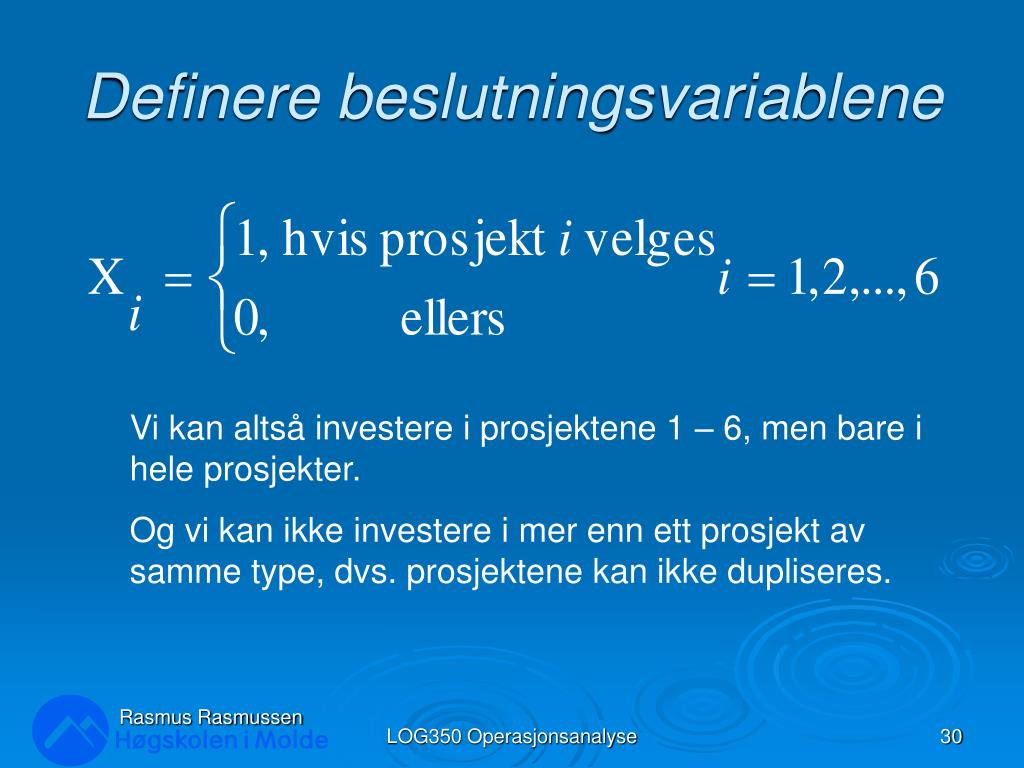 Definere beslutningsvariablene

$X_i = \begin{cases} 1, \text{ hvis prosjekt } i \text{ velges} \\ 0, \quad \text{ellers} \end{cases} \quad i = 1,2,...,6$

Vi kan altså investere i prosjektene 1 – 6, men bare i hele prosjekter.

Og vi kan ikke investere i mer enn ett prosjekt av samme type, dvs. prosjektene kan ikke dupliseres.

Rasmus Rasmussen
Høgskolen i Molde

LOG350 Operasjonsanalyse

30